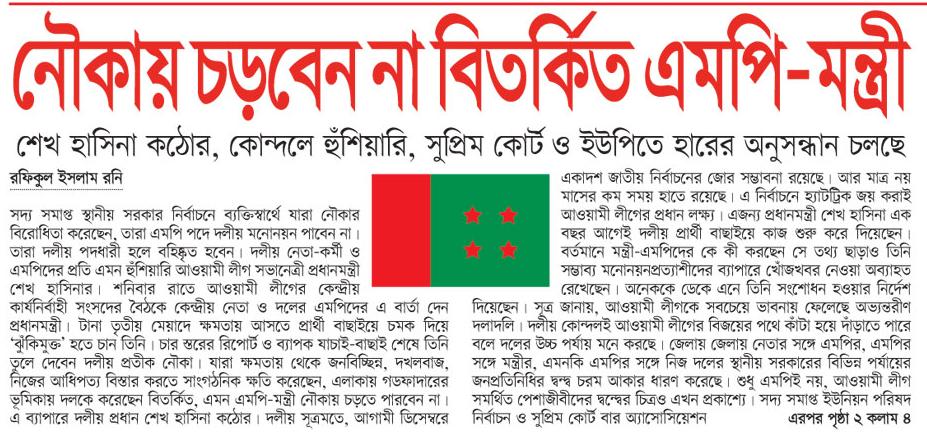 নৌকায় চড়বেন না বিতর্কিত এমপি-মন্ত্রী

শেখ হাসিনা কঠোর, কোন্দলে হুঁশিয়ারি, সুপ্রিম কোর্ট ও ইউপিতে হারের অনুসন্ধান চলছে

রফিকুল ইসলাম রনি

সদ্য সমাপ্ত স্থানীয় সরকার নির্বাচনে ব্যক্তিস্বার্থে যারা নৌকার বিরোধিতা করেছেন, তারা এমপি পদে দলীয় মনোনয়ন পাবেন না। তারা দলীয় পদধারী হলে বহিষ্কৃত হবেন। দলীয় নেতা-কর্মী ও এমপিদের প্রতি এমন হুঁশিয়ারি আওয়ামী লীগ সভানেত্রী প্রধানমন্ত্রী শেখ হাসিনার। শনিবার রাতে আওয়ামী লীগের কেন্দ্রীয় কার্যনির্বাহী সংসদের বৈঠকে কেন্দ্রীয় নেতা ও দলের এমপিদের এ বার্তা দেন প্রধানমন্ত্রী। টানা তৃতীয় মেয়াদে ক্ষমতায় আসতে প্রার্থী বাছাইয়ে চমক দিয়ে 'ঝুঁকিমুক্ত' হতে চান তিনি। চার স্তরের রিপোর্ট ও ব্যাপক যাচাই-বাছাই শেষে তিনি তুলে দেবেন দলীয় প্রতীক নৌকা। যারা ক্ষমতায় থেকে জনবিচ্ছিন্ন, দখলবাজ, নিজের আধিপত্য বিস্তার করতে সাংগঠনিক ক্ষতি করেছেন, এলাকায় গডফাদারের ভূমিকায় দলকে করেছেন বিতর্কিত, এমন এমপি-মন্ত্রী নৌকায় চড়তে পারবেন না। এ ব্যাপারে দলীয় প্রধান শেখ হাসিনা কঠোর। দলীয় সূত্রমতে, আগামী ডিসেম্বরে একাদশ জাতীয় নির্বাচনের জোর সম্ভাবনা রয়েছে। আর মাত্র নয় মাসের কম সময় হাতে রয়েছে। এ নির্বাচনে হ্যাটট্রিক জয় করাই আওয়ামী লীগের প্রধান লক্ষ্য। এজন্য প্রধানমন্ত্রী শেখ হাসিনা এক বছর আগেই দলীয় প্রার্থী বাছাইয়ে কাজ শুরু করে দিয়েছেন। বর্তমানে মন্ত্রী-এমপিদের কে কী করছেন সে তথ্য ছাড়াও তিনি সম্ভাব্য মনোনয়নপ্রত্যাশীদের ব্যাপারে খোঁজখবর নেওয়া অব্যাহত রেখেছেন। অনেককে ডেকে এনে তিনি সংশোধন হওয়ার নির্দেশ দিয়েছেন। সূত্র জানায়, আওয়ামী লীগকে সবচেয়ে ভাবনায় ফেলেছে অভ্যন্তরীণ দলাদলি। দলীয় কোন্দলই আওয়ামী লীগের বিজয়ের পথে কাঁটা হয়ে দাঁড়াতে পারে বলে দলের উচ্চ পর্যায় মনে করছে। জেলায় জেলায় নেতার সঙ্গে এমপির, এমপির সঙ্গে মন্ত্রীর, এমনকি এমপির সঙ্গে নিজ দলের স্থানীয় সরকারের বিভিন্ন পর্যায়ের জনপ্রতিনিধির দ্বন্দ্ব চরম আকার ধারণ করেছে। শুধু এমপিই নয়, আওয়ামী লীগ সমর্থিত পেশাজীবীদের দ্বন্দ্বের চিত্রও এখন প্রকাশ্যে। সদ্য সমাপ্ত ইউনিয়ন পরিষদ নির্বাচন ও সুপ্রিম কোর্ট বার অ্যাসোসিয়েশন

এরপর পৃষ্ঠা ২ কলাম ৪